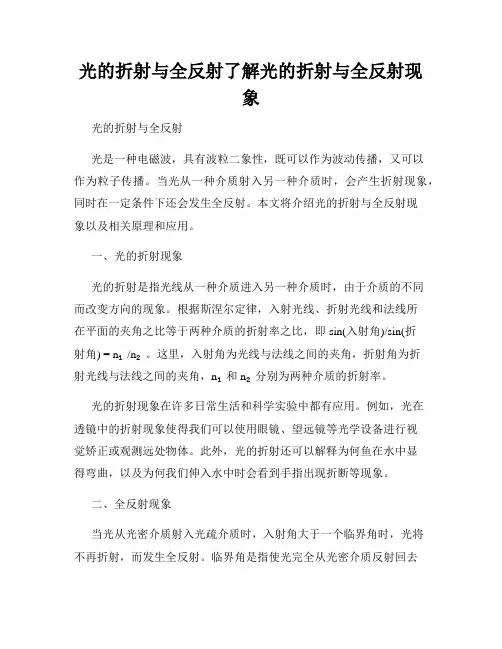 光的折射与全反射了解光的折射与全反射现象

光的折射与全反射

光是一种电磁波，具有波粒二象性，既可以作为波动传播，又可以作为粒子传播。当光从一种介质射入另一种介质时，会产生折射现象，同时在一定条件下还会发生全反射。本文将介绍光的折射与全反射现象以及相关原理和应用。

一、光的折射现象

光的折射是指光线从一种介质进入另一种介质时，由于介质的不同而改变方向的现象。根据斯涅尔定律，入射光线、折射光线和法线所在平面的夹角之比等于两种介质的折射率之比，即 sin(入射角)/sin(折射角) = $n_1$ /$n_2$ 。这里，入射角为光线与法线之间的夹角，折射角为折射光线与法线之间的夹角，$n_1$ 和 $n_2$ 分别为两种介质的折射率。

光的折射现象在许多日常生活和科学实验中都有应用。例如，光在透镜中的折射现象使得我们可以使用眼镜、望远镜等光学设备进行视觉矫正或观测远处物体。此外，光的折射还可以解释为何鱼在水中显得弯曲，以及为何我们伸入水中时会看到手指出现折断等现象。

二、全反射现象

当光从光密介质射入光疏介质时，入射角大于一个临界角时，光将不再折射，而发生全反射。临界角是指使光完全从光密介质反射回去